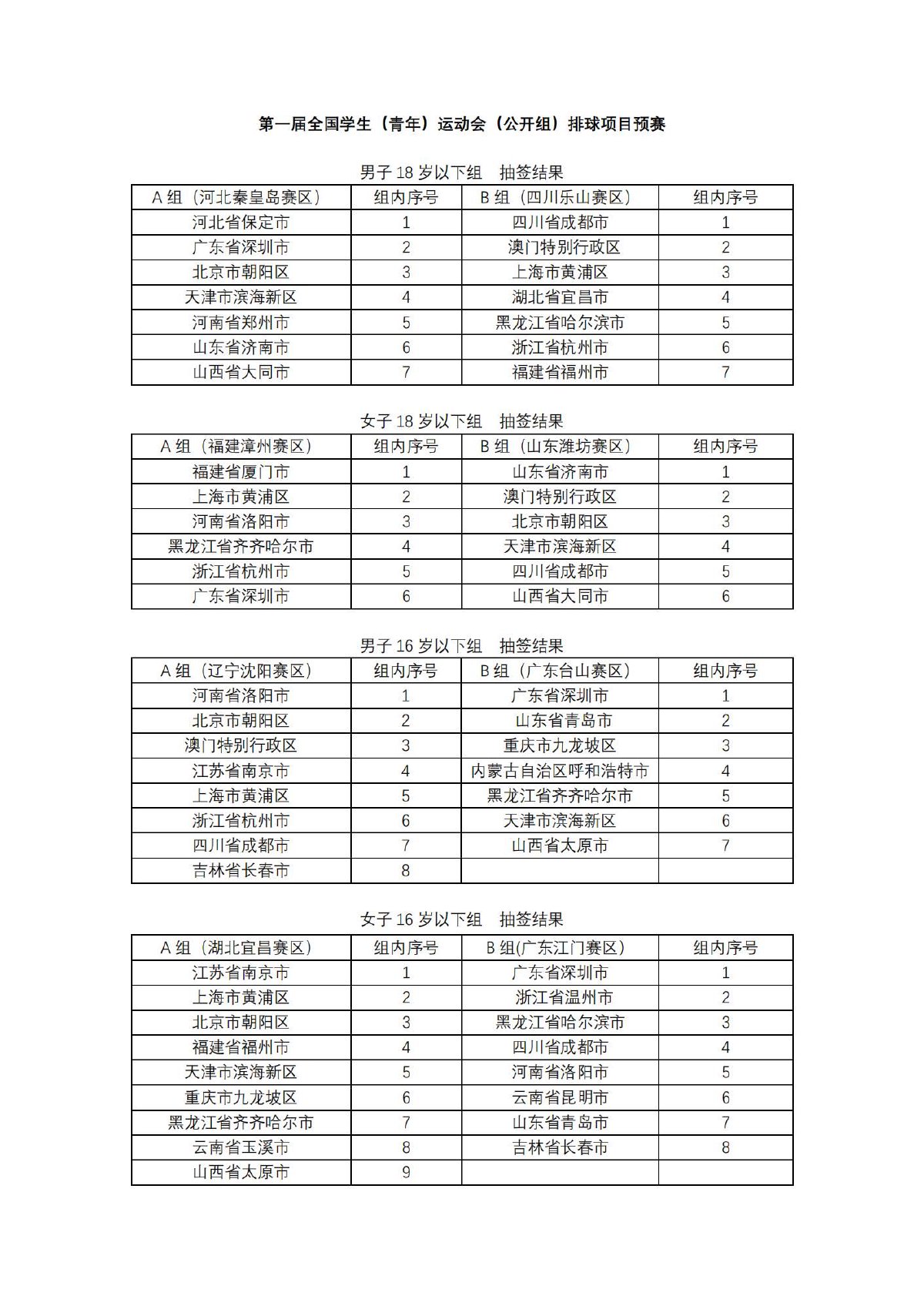 第一届全国学生（青年）运动会（公开组）排球项目预赛

男子 18 岁以下组　抽签结果

| A 组（河北秦皇岛赛区） | 组内序号 | B 组（四川乐山赛区） | 组内序号 |
|---|---|---|---|
| 河北省保定市 | 1 | 四川省成都市 | 1 |
| 广东省深圳市 | 2 | 澳门特别行政区 | 2 |
| 北京市朝阳区 | 3 | 上海市黄浦区 | 3 |
| 天津市滨海新区 | 4 | 湖北省宜昌市 | 4 |
| 河南省郑州市 | 5 | 黑龙江省哈尔滨市 | 5 |
| 山东省济南市 | 6 | 浙江省杭州市 | 6 |
| 山西省大同市 | 7 | 福建省福州市 | 7 |

女子 18 岁以下组　抽签结果

| A 组（福建漳州赛区） | 组内序号 | B 组（山东潍坊赛区） | 组内序号 |
|---|---|---|---|
| 福建省厦门市 | 1 | 山东省济南市 | 1 |
| 上海市黄浦区 | 2 | 澳门特别行政区 | 2 |
| 河南省洛阳市 | 3 | 北京市朝阳区 | 3 |
| 黑龙江省齐齐哈尔市 | 4 | 天津市滨海新区 | 4 |
| 浙江省杭州市 | 5 | 四川省成都市 | 5 |
| 广东省深圳市 | 6 | 山西省大同市 | 6 |

男子 16 岁以下组　抽签结果

| A 组（辽宁沈阳赛区） | 组内序号 | B 组（广东台山赛区） | 组内序号 |
|---|---|---|---|
| 河南省洛阳市 | 1 | 广东省深圳市 | 1 |
| 北京市朝阳区 | 2 | 山东省青岛市 | 2 |
| 澳门特别行政区 | 3 | 重庆市九龙坡区 | 3 |
| 江苏省南京市 | 4 | 内蒙古自治区呼和浩特市 | 4 |
| 上海市黄浦区 | 5 | 黑龙江省齐齐哈尔市 | 5 |
| 浙江省杭州市 | 6 | 天津市滨海新区 | 6 |
| 四川省成都市 | 7 | 山西省太原市 | 7 |
| 吉林省长春市 | 8 | | |

女子 16 岁以下组　抽签结果

| A 组（湖北宜昌赛区） | 组内序号 | B 组(广东江门赛区) | 组内序号 |
|---|---|---|---|
| 江苏省南京市 | 1 | 广东省深圳市 | 1 |
| 上海市黄浦区 | 2 | 浙江省温州市 | 2 |
| 北京市朝阳区 | 3 | 黑龙江省哈尔滨市 | 3 |
| 福建省福州市 | 4 | 四川省成都市 | 4 |
| 天津市滨海新区 | 5 | 河南省洛阳市 | 5 |
| 重庆市九龙坡区 | 6 | 云南省昆明市 | 6 |
| 黑龙江省齐齐哈尔市 | 7 | 山东省青岛市 | 7 |
| 云南省玉溪市 | 8 | 吉林省长春市 | 8 |
| 山西省太原市 | 9 | | |